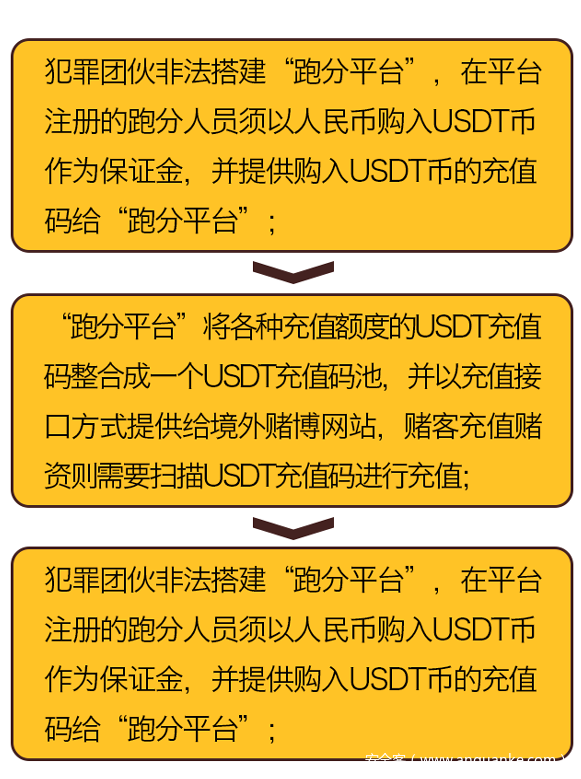 犯罪团伙非法搭建“跑分平台”，在平台注册的跑分人员须以人民币购入USDT币作为保证金，并提供购入USDT币的充值码给“跑分平台”；

“跑分平台”将各种充值额度的USDT充值码整合成一个USDT充值码池，并以充值接口方式提供给境外赌博网站，赌客充值赌资则需要扫描USDT充值码进行充值;

犯罪团伙非法搭建“跑分平台”，在平台注册的跑分人员须以人民币购入USDT币作为保证金，并提供购入USDT币的充值码给“跑分平台”；

安全客（www.anquanke.com）